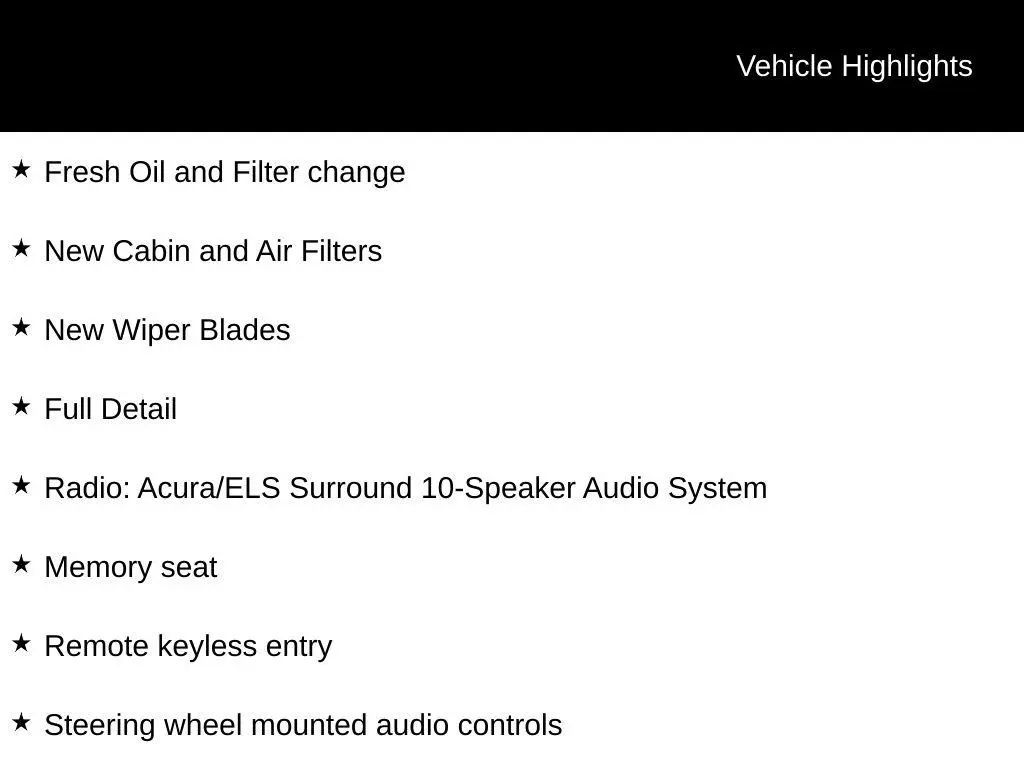 Vehicle Highlights

★ Fresh Oil and Filter change

★ New Cabin and Air Filters

★ New Wiper Blades

★ Full Detail

★ Radio: Acura/ELS Surround 10-Speaker Audio System

★ Memory seat

★ Remote keyless entry

★ Steering wheel mounted audio controls